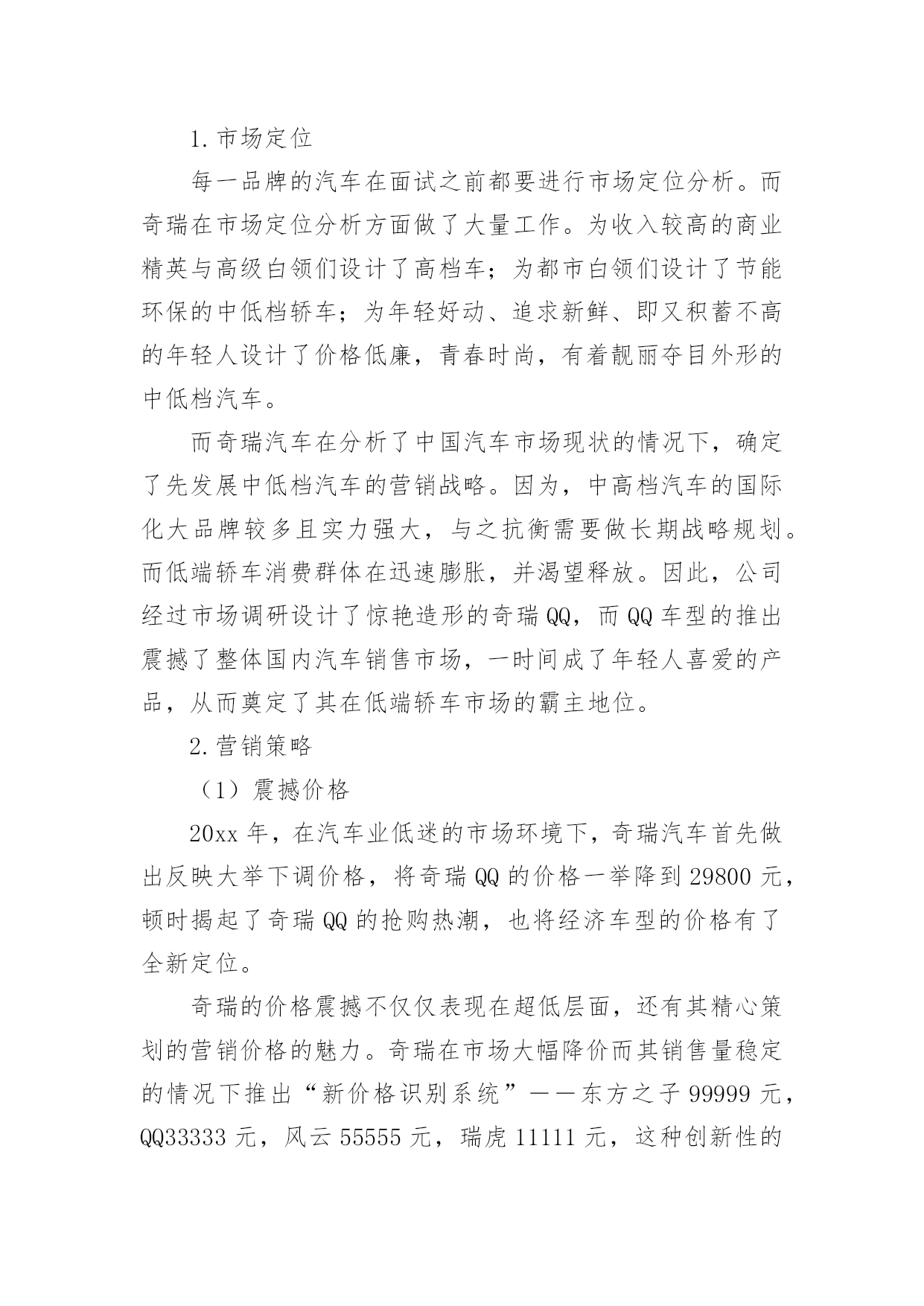 1.市场定位

每一品牌的汽车在面试之前都要进行市场定位分析。而奇瑞在市场定位分析方面做了大量工作。为收入较高的商业精英与高级白领们设计了高档车；为都市白领们设计了节能环保的中低档轿车；为年轻好动、追求新鲜、即又积蓄不高的年轻人设计了价格低廉，青春时尚，有着靓丽夺目外形的中低档汽车。

而奇瑞汽车在分析了中国汽车市场现状的情况下，确定了先发展中低档汽车的营销战略。因为，中高档汽车的国际化大品牌较多且实力强大，与之抗衡需要做长期战略规划。而低端轿车消费群体在迅速膨胀，并渴望释放。因此，公司经过市场调研设计了惊艳造形的奇瑞QQ，而QQ车型的推出震撼了整体国内汽车销售市场，一时间成了年轻人喜爱的产品，从而奠定了其在低端轿车市场的霸主地位。

2.营销策略

（1）震撼价格

20xx年，在汽车业低迷的市场环境下，奇瑞汽车首先做出反映大举下调价格，将奇瑞QQ的价格一举降到29800元，顿时揭起了奇瑞QQ的抢购热潮，也将经济车型的价格有了全新定位。

奇瑞的价格震撼不仅仅表现在超低层面，还有其精心策划的营销价格的魅力。奇瑞在市场大幅降价而其销售量稳定的情况下推出“新价格识别系统”——东方之子99999元，QQ33333元，风云55555元，瑞虎11111元，这种创新性的